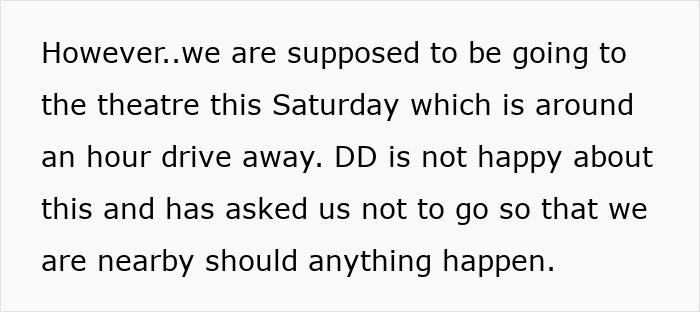 However..we are supposed to be going to the theatre this Saturday which is around an hour drive away. DD is not happy about this and has asked us not to go so that we are nearby should anything happen.